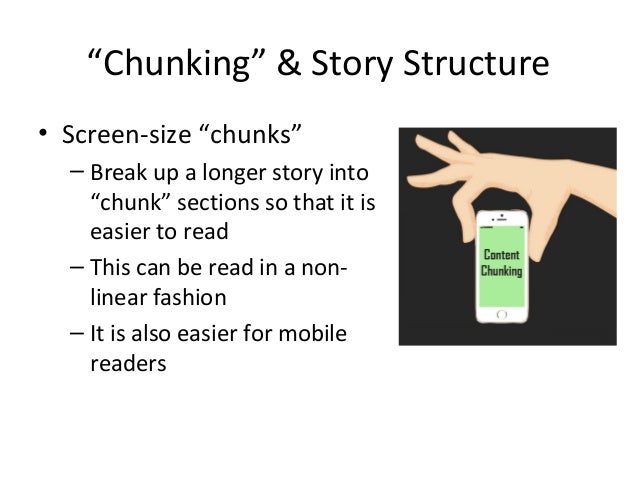 “Chunking” & Story Structure

• Screen-size “chunks”
– Break up a longer story into “chunk” sections so that it is easier to read
– This can be read in a non-linear fashion
– It is also easier for mobile readers

Content Chunking